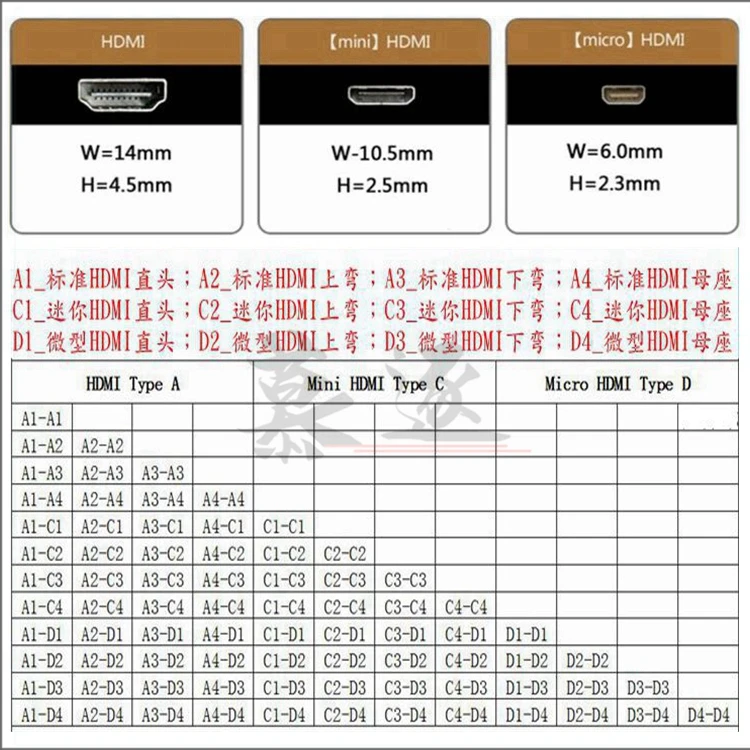 HDMI

W=14mm
H=4.5mm

【mini】HDMI

W-10.5mm
H=2.5mm

【micro】HDMI

W=6.0mm
H=2.3mm

A1_标准HDMI直头；A2_标准HDMI上弯；A3_标准HDMI下弯；A4_标准HDMI母座
C1_迷你HDMI直头；C2_迷你HDMI上弯；C3_迷你HDMI下弯；C4_迷你HDMI母座
D1_微型HDMI直头；D2_微型HDMI上弯；D3_微型HDMI下弯；D4_微型HDMI母座

| HDMI Type A | | | | Mini HDMI Type C | | | | Micro HDMI Type D | | | |
|---|---|---|---|---|---|---|---|---|---|---|---|
| A1-A1 | | | | | | | | | | | |
| A1-A2 | A2-A2 | | | | | | | | | | |
| A1-A3 | A2-A3 | A3-A3 | | | | | | | | | |
| A1-A4 | A2-A4 | A3-A4 | A4-A4 | | | | | | | | |
| A1-C1 | A2-C1 | A3-C1 | A4-C1 | C1-C1 | | | | | | | |
| A1-C2 | A2-C2 | A3-C2 | A4-C2 | C1-C2 | C2-C2 | | | | | | |
| A1-C3 | A2-C3 | A3-C3 | A4-C3 | C1-C3 | C2-C3 | C3-C3 | | | | | |
| A1-C4 | A2-C4 | A3-C4 | A4-C4 | C1-C4 | C2-C4 | C3-C4 | C4-C4 | | | | |
| A1-D1 | A2-D1 | A3-D1 | A4-D1 | C1-D1 | C2-D1 | C3-D1 | C4-D1 | D1-D1 | | | |
| A1-D2 | A2-D2 | A3-D2 | A4-D2 | C1-D2 | C2-D2 | C3-D2 | C4-D2 | D1-D2 | D2-D2 | | |
| A1-D3 | A2-D3 | A3-D3 | A4-D3 | C1-D3 | C2-D3 | C3-D3 | C4-D3 | D1-D3 | D2-D3 | D3-D3 | |
| A1-D4 | A2-D4 | A3-D4 | A4-D4 | C1-D4 | C2-D4 | C3-D4 | C4-D4 | D1-D4 | D2-D4 | D3-D4 | D4-D4 |